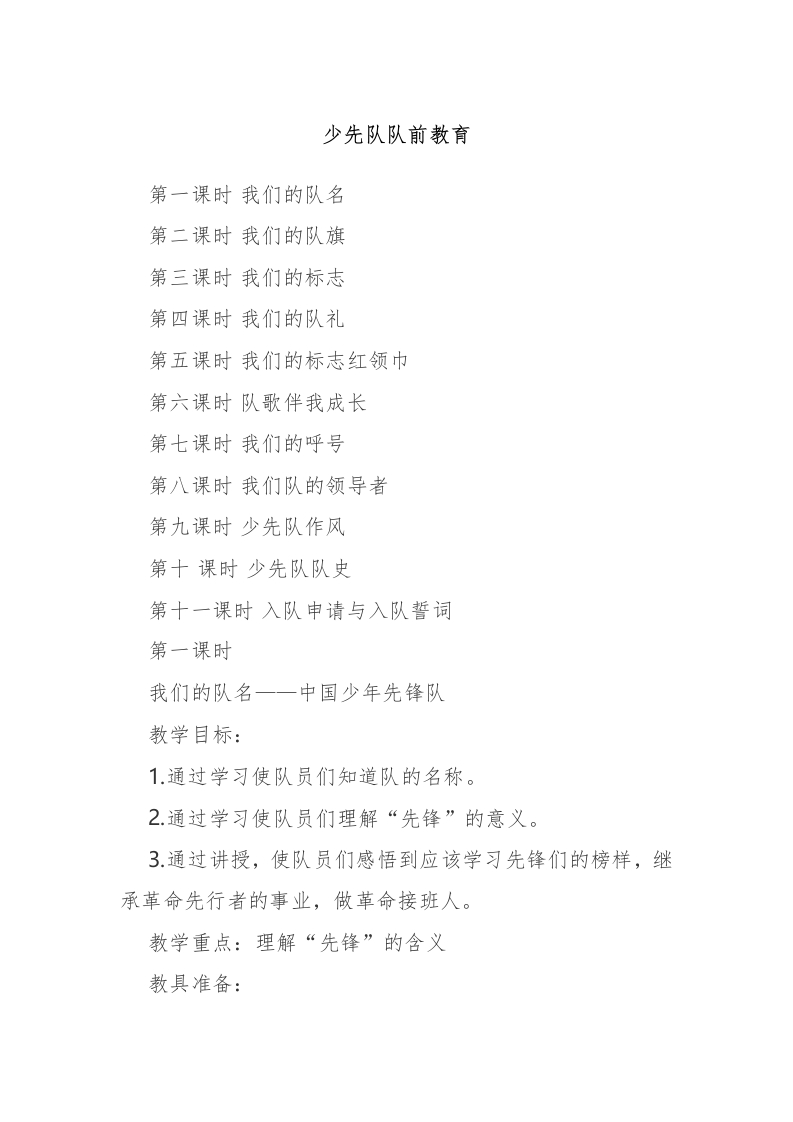 少先队队前教育

第一课时 我们的队名

第二课时 我们的队旗

第三课时 我们的标志

第四课时 我们的队礼

第五课时 我们的标志红领巾

第六课时 队歌伴我成长

第七课时 我们的呼号

第八课时 我们队的领导者

第九课时 少先队作风

第十 课时 少先队队史

第十一课时 入队申请与入队誓词

第一课时

我们的队名——中国少年先锋队

教学目标：

1.通过学习使队员们知道队的名称。

2.通过学习使队员们理解“先锋”的意义。

3.通过讲授，使队员们感悟到应该学习先锋们的榜样，继承革命先行者的事业，做革命接班人。

教学重点：理解“先锋”的含义

教具准备：